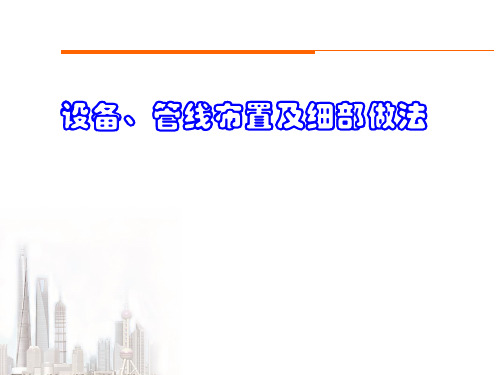 设备、管线布置及细部做法